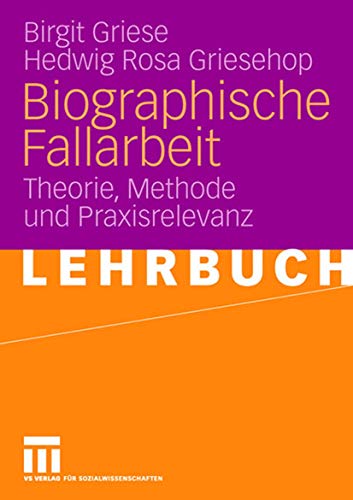 Birgit Griese
Hedwig Rosa Griesehop

Biographische Fallarbeit

Theorie, Methode und Praxisrelevanz

LEHRBUCH

VS VERLAG FÜR SOZIALWISSENSCHAFTEN